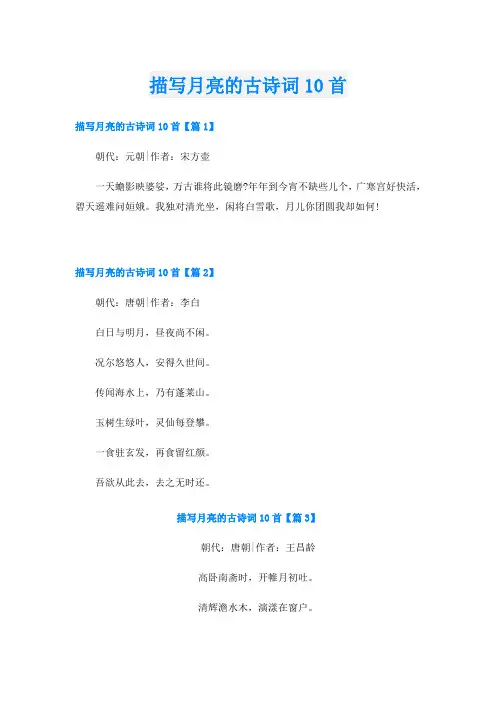 描写月亮的古诗词10首

描写月亮的古诗词10首【篇1】

朝代：元朝|作者：宋方壶

一天蟾影映婆娑，万古谁将此镜磨?年年到今宵不缺些儿个，广寒宫好快活，碧天遥难问姮娥。我独对清光坐，闲将白雪歌，月儿你团圆我却如何！

描写月亮的古诗词10首【篇2】

朝代：唐朝|作者：李白

白日与明月，昼夜尚不闲。

况尔悠悠人，安得久世间。

传闻海水上，乃有蓬莱山。

玉树生绿叶，灵仙每登攀。

一食驻玄发，再食留红颜。

吾欲从此去，去之无时还。

描写月亮的古诗词10首【篇3】

朝代：唐朝|作者：王昌龄

高卧南斋时，开帷月初吐。

清辉澹水木，演漾在窗户。